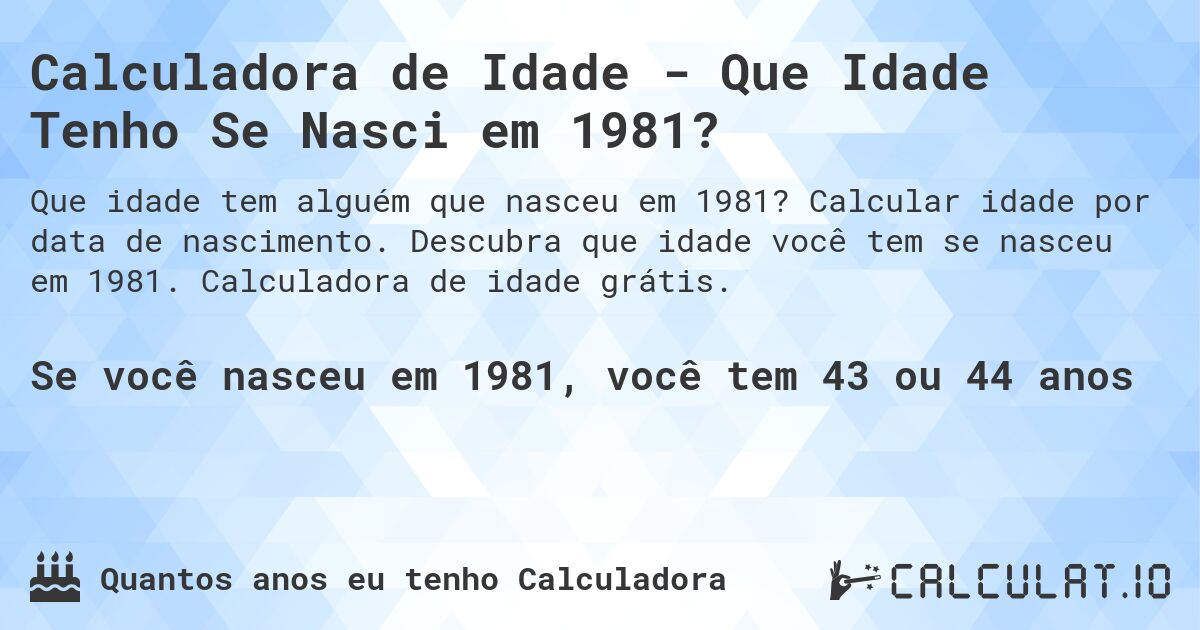 Calculadora de Idade - Que Idade Tenho Se Nasci em 1981?

Que idade tem alguém que nasceu em 1981? Calcular idade por data de nascimento. Descubra que idade você tem se nasceu em 1981. Calculadora de idade grátis.

Se você nasceu em 1981, você tem 43 ou 44 anos

Quantos anos eu tenho Calculadora

CALCULAT.IO